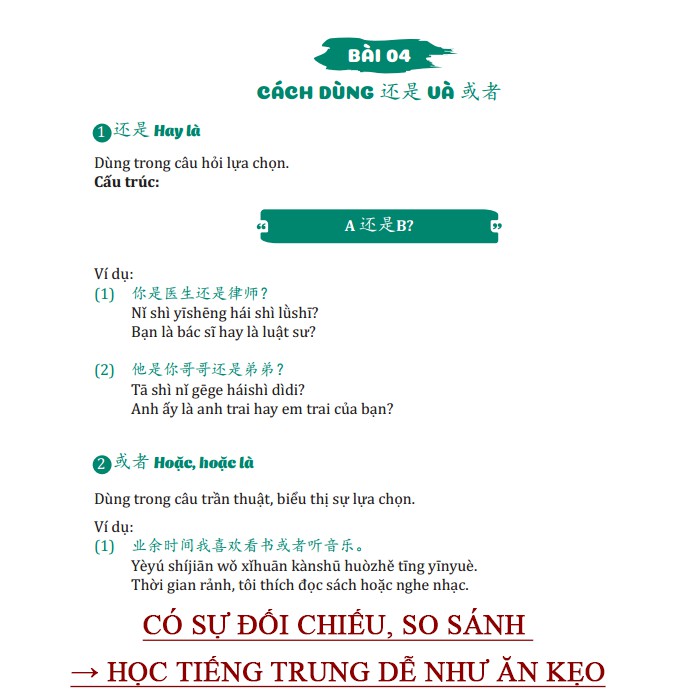 BÀI 04

CÁCH DÙNG 还是 VÀ 或者

1 还是 Hay là

Dùng trong câu hỏi lựa chọn.
Cấu trúc:

“ A 还是B? ”

Ví dụ:
(1) 你是医生还是律师?
Nǐ shì yīshēng hái shì lǜshī?
Bạn là bác sĩ hay là luật sư?

(2) 他是你哥哥还是弟弟?
Tā shì nǐ gēge háishì dìdi?
Anh ấy là anh trai hay em trai của bạn?

2 或者 Hoặc, hoặc là

Dùng trong câu trần thuật, biểu thị sự lựa chọn.

Ví dụ:
(1) 业余时间我喜欢看书或者听音乐。
Yèyú shíjiān wǒ xǐhuān kànshū huòzhě tīng yīnyuè.
Thời gian rảnh, tôi thích đọc sách hoặc nghe nhạc.

CÓ SỰ ĐỐI CHIẾU, SO SÁNH

→ HỌC TIẾNG TRUNG DỄ NHƯ ĂN KẸO